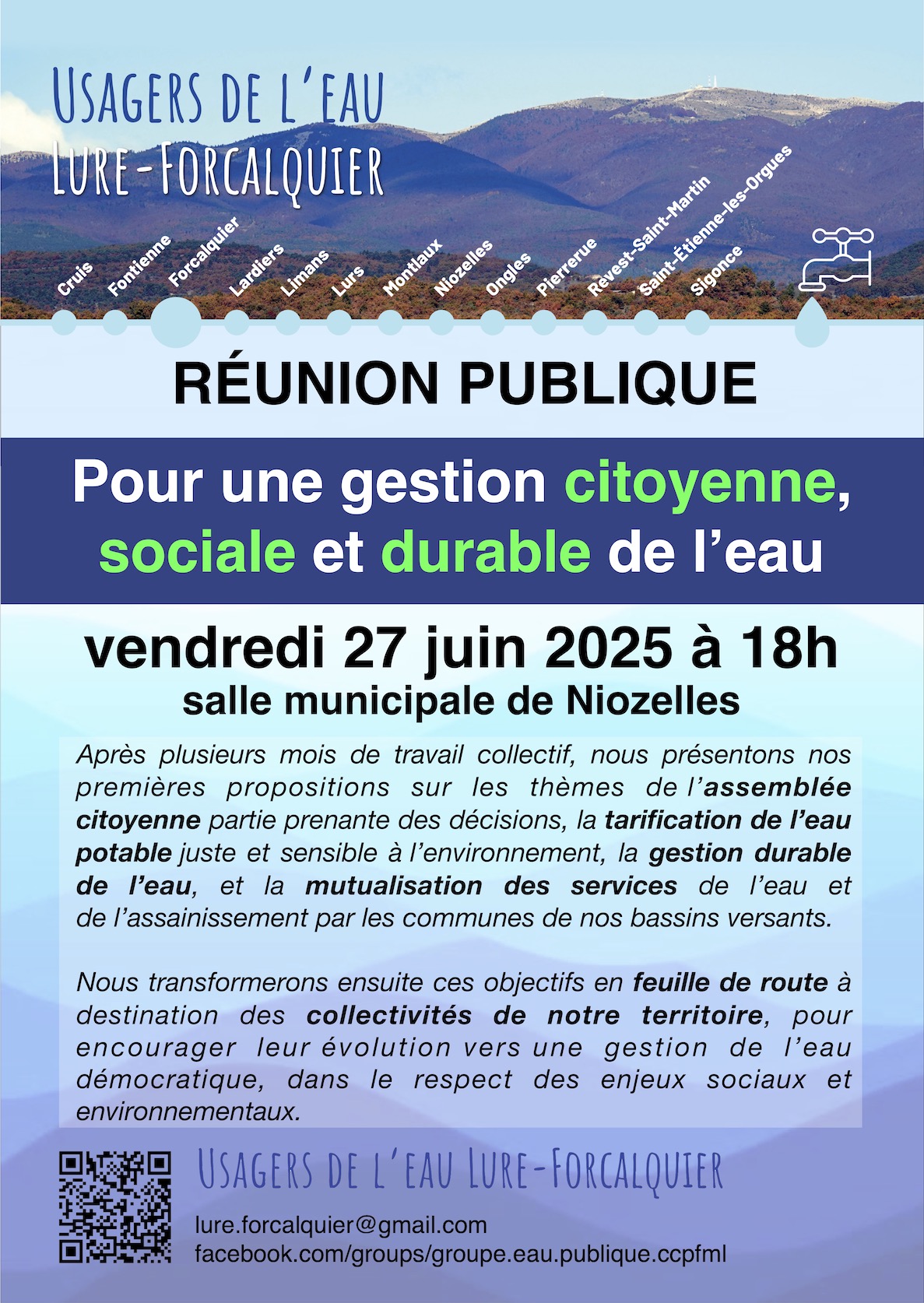 USAGERS DE L'EAU
LURE-FORCALQUIER

Cruis
Fontienne
Forcalquier
Lardiers
Limans
Lurs
Montlaux
Niozelles
Ongles
Pierrerue
Revest-Saint-Martin
Saint-Étienne-les-Orgues
Sigonce

RÉUNION PUBLIQUE

Pour une gestion citoyenne, sociale et durable de l'eau

vendredi 27 juin 2025 à 18h
salle municipale de Niozelles

Après plusieurs mois de travail collectif, nous présentons nos premières propositions sur les thèmes de l'assemblée citoyenne partie prenante des décisions, la tarification de l'eau potable juste et sensible à l'environnement, la gestion durable de l'eau, et la mutualisation des services de l'eau et de l'assainissement par les communes de nos bassins versants.

Nous transformerons ensuite ces objectifs en feuille de route à destination des collectivités de notre territoire, pour encourager leur évolution vers une gestion de l'eau démocratique, dans le respect des enjeux sociaux et environnementaux.

USAGERS DE L'EAU LURE-FORCALQUIER
lure.forcalquier@gmail.com
facebook.com/groups/groupe.eau.publique.ccpfml